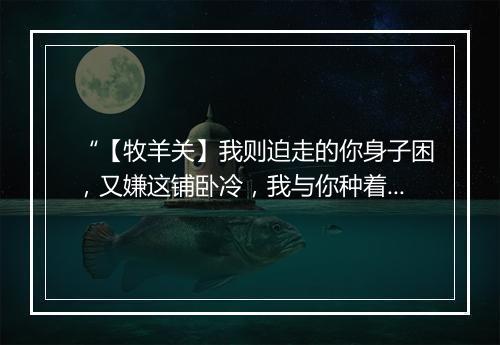 “【牧羊关】我则迫走的你身子困，又嫌这铺卧冷，我与你种着...